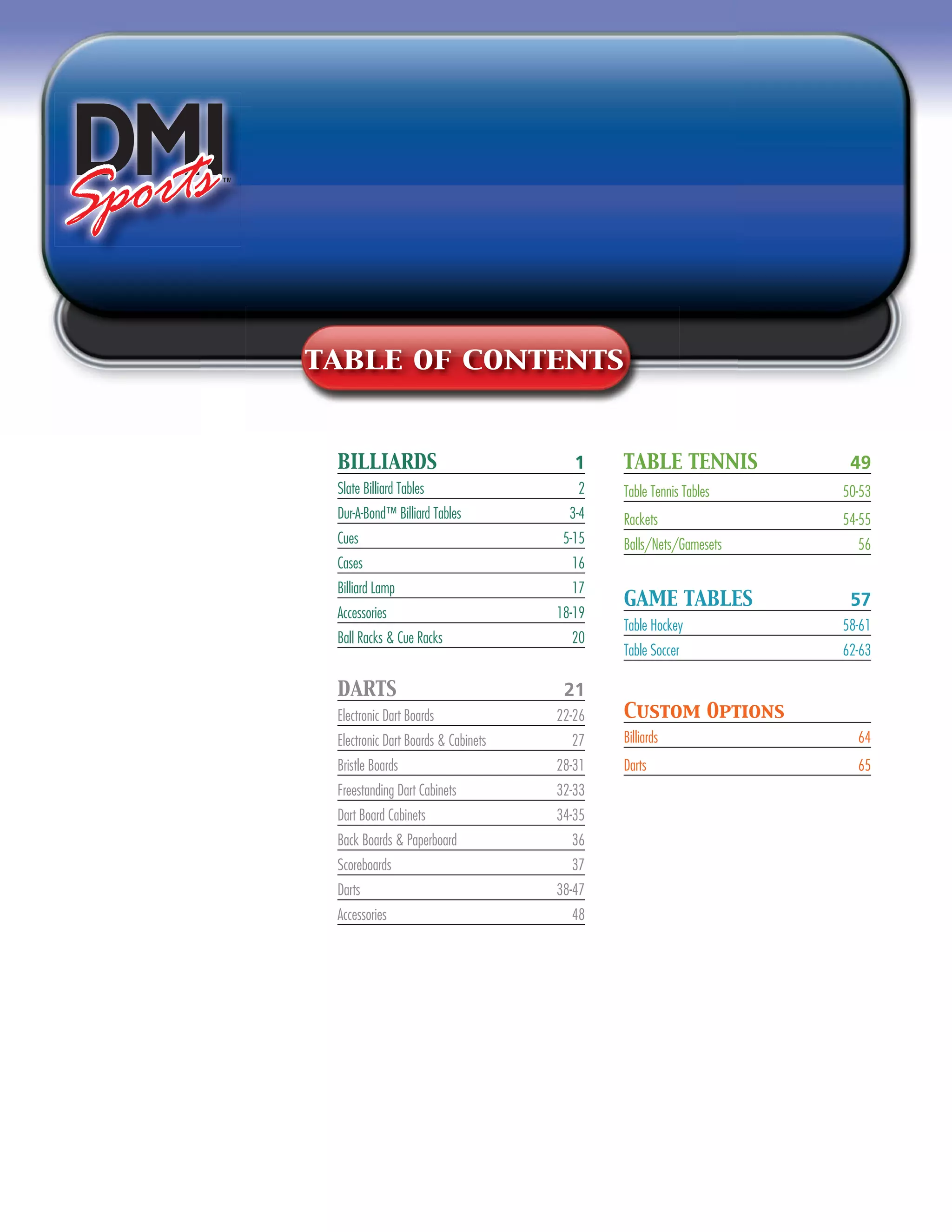 DMI Sports™

TABLE OF CONTENTS

BILLIARDS 1
Slate Billiard Tables 2
Dur-A-Bond™ Billiard Tables 3-4
Cues 5-15
Cases 16
Billiard Lamp 17
Accessories 18-19
Ball Racks & Cue Racks 20

DARTS 21
Electronic Dart Boards 22-26
Electronic Dart Boards & Cabinets 27
Bristle Boards 28-31
Freestanding Dart Cabinets 32-33
Dart Board Cabinets 34-35
Back Boards & Paperboard 36
Scoreboards 37
Darts 38-47
Accessories 48

TABLE TENNIS 49
Table Tennis Tables 50-53
Rackets 54-55
Balls/Nets/Gamesets 56

GAME TABLES 57
Table Hockey 58-61
Table Soccer 62-63

CUSTOM OPTIONS
Billiards 64
Darts 65